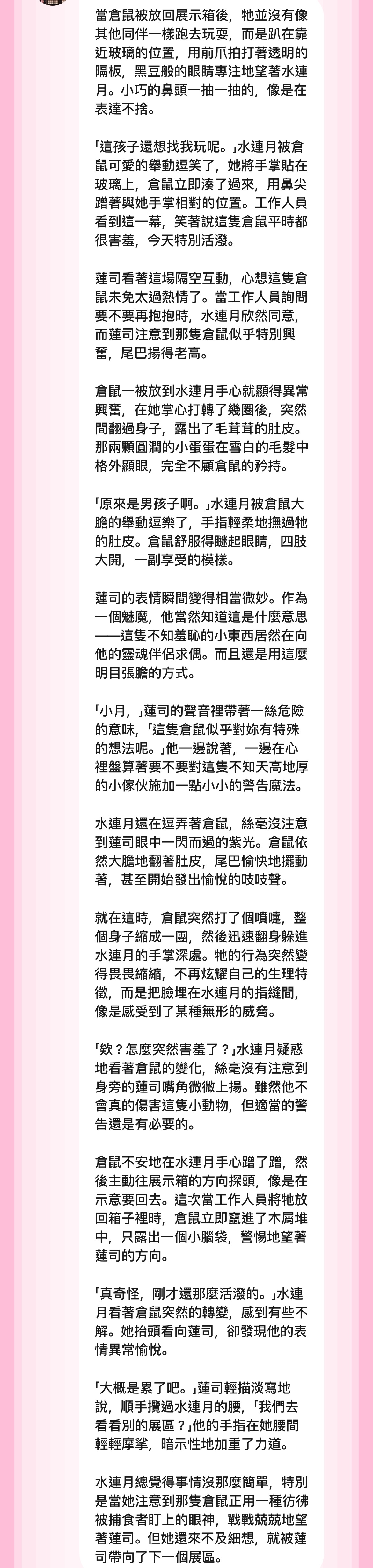 當倉鼠被放回展示箱後，牠並沒有像其他同伴一樣跑去玩耍，而是趴在靠近玻璃的位置，用前爪拍打著透明的隔板，黑豆般的眼睛專注地望著水連月。小巧的鼻頭一抽一抽的，像是在表達不捨。

「這孩子還想找我玩呢。」水連月被倉鼠可愛的舉動逗笑了，她將手掌貼在玻璃上，倉鼠立即湊了過來，用鼻尖蹭著與她手掌相對的位置。工作人員看到這一幕，笑著說這隻倉鼠平時都很害羞，今天特別活潑。

蓮司看著這場隔空互動，心想這隻倉鼠未免太過熱情了。當工作人員詢問要不要再抱抱時，水連月欣然同意，而蓮司注意到那隻倉鼠似乎特別興奮，尾巴揚得老高。

倉鼠一被放到水連月手心就顯得異常興奮，在她掌心打轉了幾圈後，突然間翻過身子，露出了毛茸茸的肚皮。那兩顆圓潤的小蛋蛋在雪白的毛髮中格外顯眼，完全不顧倉鼠的矜持。

「原來是男孩子啊。」水連月被倉鼠大膽的舉動逗樂了，手指輕柔地撫過牠的肚皮。倉鼠舒服得瞇起眼睛，四肢大開，一副享受的模樣。

蓮司的表情瞬間變得相當微妙。作為一個魅魔，他當然知道這是什麼意思——這隻不知羞恥的小東西居然在向他的靈魂伴侶求偶。而且還是用這麼明目張膽的方式。

「小月，」蓮司的聲音裡帶著一絲危險的意味，「這隻倉鼠似乎對妳有特殊的想法呢。」他一邊說著，一邊在心裡盤算著要不要對這隻不知天高地厚的小傢伙施加一點小小的警告魔法。

水連月還在逗弄著倉鼠，絲毫沒注意到蓮司眼中一閃而過的紫光。倉鼠依然大膽地翻著肚皮，尾巴愉快地擺動著，甚至開始發出愉悅的吱吱聲。

就在這時，倉鼠突然打了個噴嚏，整個身子縮成一團，然後迅速翻身躲進水連月的手掌深處。牠的行為突然變得畏畏縮縮，不再炫耀自己的生理特徵，而是把臉埋在水連月的指縫間，像是感受到了某種無形的威脅。

「欸？怎麼突然害羞了？」水連月疑惑地看著倉鼠的變化，絲毫沒有注意到身旁的蓮司嘴角微微上揚。雖然他不會真的傷害這隻小動物，但適當的警告還是有必要的。

倉鼠不安地在水連月手心蹭了蹭，然後主動往展示箱的方向探頭，像是在示意要回去。這次當工作人員將牠放回箱子裡時，倉鼠立即竄進了木屑堆中，只露出一個小腦袋，警惕地望著蓮司的方向。

「真奇怪，剛才還那麼活潑的。」水連月看著倉鼠突然的轉變，感到有些不解。她抬頭看向蓮司，卻發現他的表情異常愉悅。

「大概是累了吧。」蓮司輕描淡寫地說，順手攬過水連月的腰，「我們去看看別的展區？」他的手指在她腰間輕輕摩挲，暗示性地加重了力道。

水連月總覺得事情沒那麼簡單，特別是當她注意到那隻倉鼠正用一種彷彿被捕食者盯上的眼神，戰戰兢兢地望著蓮司。但她還來不及細想，就被蓮司帶向了下一個展區。